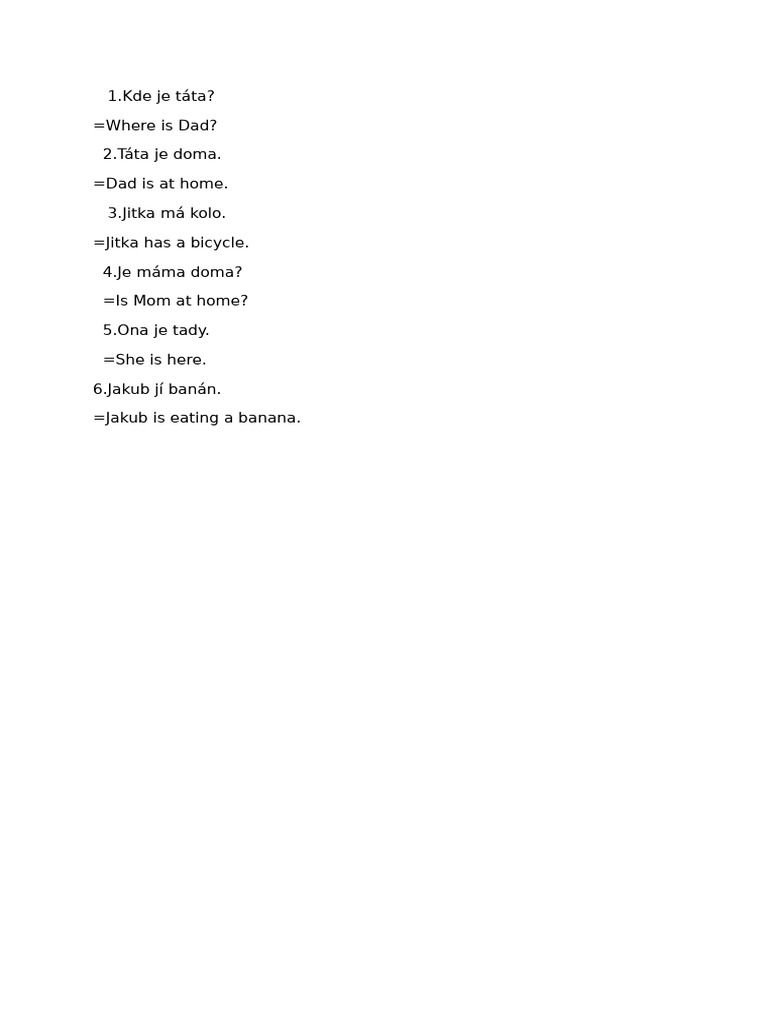 1.Kde je táta?
=Where is Dad?
2.Táta je doma.
=Dad is at home.
3.Jitka má kolo.
=Jitka has a bicycle.
4.Je máma doma?
=Is Mom at home?
5.Ona je tady.
=She is here.
6.Jakub jí banán.
=Jakub is eating a banana.